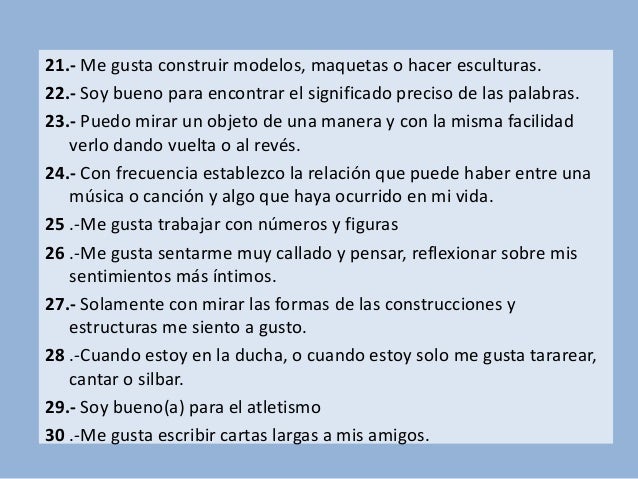 21.- Me gusta construir modelos, maquetas o hacer esculturas.

22.- Soy bueno para encontrar el significado preciso de las palabras.

23.- Puedo mirar un objeto de una manera y con la misma facilidad verlo dando vuelta o al revés.

24.- Con frecuencia establezco la relación que puede haber entre una música o canción y algo que haya ocurrido en mi vida.

25 .-Me gusta trabajar con números y figuras

26 .-Me gusta sentarme muy callado y pensar, reflexionar sobre mis sentimientos más íntimos.

27.- Solamente con mirar las formas de las construcciones y estructuras me siento a gusto.

28 .-Cuando estoy en la ducha, o cuando estoy solo me gusta tararear, cantar o silbar.

29.- Soy bueno(a) para el atletismo

30 .-Me gusta escribir cartas largas a mis amigos.